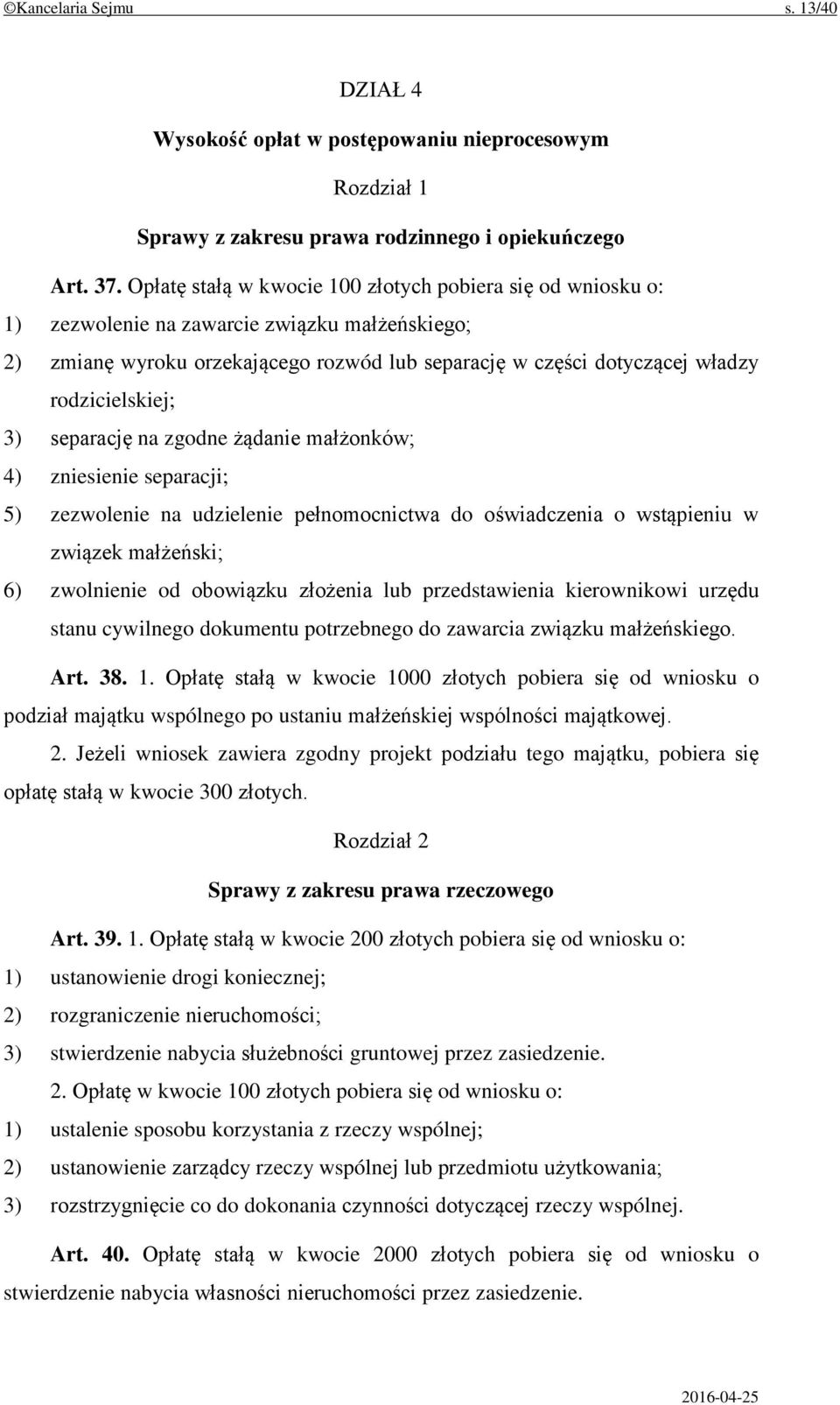 ©Kancelaria Sejmu s. 13/40

DZIAŁ 4

Wysokość opłat w postępowaniu nieprocesowym

Rozdział 1

Sprawy z zakresu prawa rodzinnego i opiekuńczego

Art. 37. Opłatę stałą w kwocie 100 złotych pobiera się od wniosku o:

1) zezwolenie na zawarcie związku małżeńskiego;

2) zmianę wyroku orzekającego rozwód lub separację w części dotyczącej władzy rodzicielskiej;

3) separację na zgodne żądanie małżonków;

4) zniesienie separacji;

5) zezwolenie na udzielenie pełnomocnictwa do oświadczenia o wstąpieniu w związek małżeński;

6) zwolnienie od obowiązku złożenia lub przedstawienia kierownikowi urzędu stanu cywilnego dokumentu potrzebnego do zawarcia związku małżeńskiego.

Art. 38. 1. Opłatę stałą w kwocie 1000 złotych pobiera się od wniosku o podział majątku wspólnego po ustaniu małżeńskiej wspólności majątkowej.

2. Jeżeli wniosek zawiera zgodny projekt podziału tego majątku, pobiera się opłatę stałą w kwocie 300 złotych.

Rozdział 2

Sprawy z zakresu prawa rzeczowego

Art. 39. 1. Opłatę stałą w kwocie 200 złotych pobiera się od wniosku o:

1) ustanowienie drogi koniecznej;

2) rozgraniczenie nieruchomości;

3) stwierdzenie nabycia służebności gruntowej przez zasiedzenie.

2. Opłatę w kwocie 100 złotych pobiera się od wniosku o:

1) ustalenie sposobu korzystania z rzeczy wspólnej;

2) ustanowienie zarządcy rzeczy wspólnej lub przedmiotu użytkowania;

3) rozstrzygnięcie co do dokonania czynności dotyczącej rzeczy wspólnej.

Art. 40. Opłatę stałą w kwocie 2000 złotych pobiera się od wniosku o stwierdzenie nabycia własności nieruchomości przez zasiedzenie.

2016-04-25